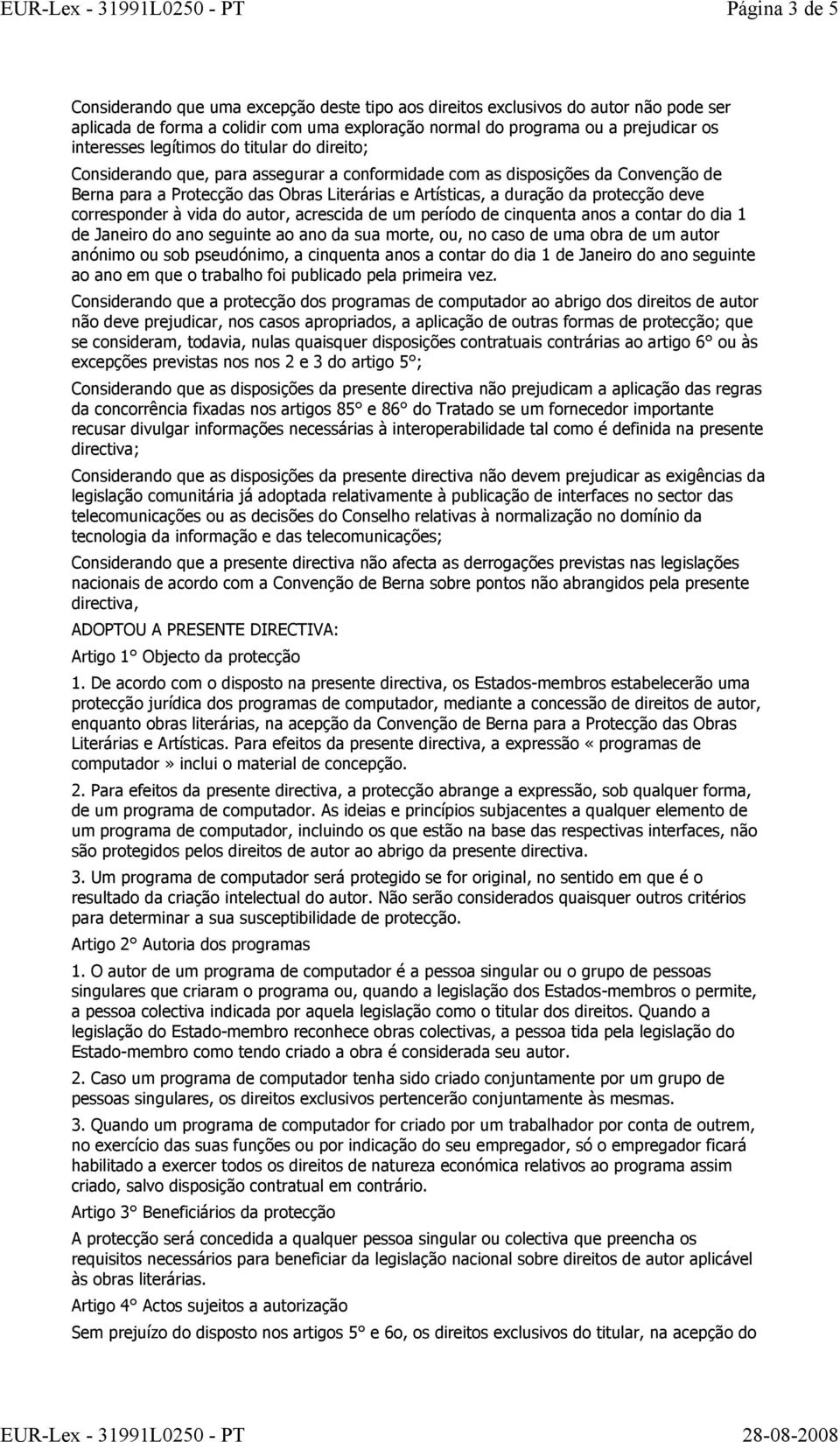 EUR-Lex - 31991L0250 - PT Página 3 de 5

Considerando que uma excepção deste tipo aos direitos exclusivos do autor não pode ser aplicada de forma a colidir com uma exploração normal do programa ou a prejudicar os interesses legítimos do titular do direito;

Considerando que, para assegurar a conformidade com as disposições da Convenção de Berna para a Protecção das Obras Literárias e Artísticas, a duração da protecção deve corresponder à vida do autor, acrescida de um período de cinquenta anos a contar do dia 1 de Janeiro do ano seguinte ao ano da sua morte, ou, no caso de uma obra de um autor anónimo ou sob pseudónimo, a cinquenta anos a contar do dia 1 de Janeiro do ano seguinte ao ano em que o trabalho foi publicado pela primeira vez.

Considerando que a protecção dos programas de computador ao abrigo dos direitos de autor não deve prejudicar, nos casos apropriados, a aplicação de outras formas de protecção; que se consideram, todavia, nulas quaisquer disposições contratuais contrárias ao artigo 6° ou às excepções previstas nos nos 2 e 3 do artigo 5°;

Considerando que as disposições da presente directiva não prejudicam a aplicação das regras da concorrência fixadas nos artigos 85° e 86° do Tratado se um fornecedor importante recusar divulgar informações necessárias à interoperabilidade tal como é definida na presente directiva;

Considerando que as disposições da presente directiva não devem prejudicar as exigências da legislação comunitária já adoptada relativamente à publicação de interfaces no sector das telecomunicações ou as decisões do Conselho relativas à normalização no domínio da tecnologia da informação e das telecomunicações;

Considerando que a presente directiva não afecta as derrogações previstas nas legislações nacionais de acordo com a Convenção de Berna sobre pontos não abrangidos pela presente directiva,

ADOPTOU A PRESENTE DIRECTIVA:

Artigo 1° Objecto da protecção

1. De acordo com o disposto na presente directiva, os Estados-membros estabelecerão uma protecção jurídica dos programas de computador, mediante a concessão de direitos de autor, enquanto obras literárias, na acepção da Convenção de Berna para a Protecção das Obras Literárias e Artísticas. Para efeitos da presente directiva, a expressão «programas de computador» inclui o material de concepção.

2. Para efeitos da presente directiva, a protecção abrange a expressão, sob qualquer forma, de um programa de computador. As ideias e princípios subjacentes a qualquer elemento de um programa de computador, incluindo os que estão na base das respectivas interfaces, não são protegidos pelos direitos de autor ao abrigo da presente directiva.

3. Um programa de computador será protegido se for original, no sentido em que é o resultado da criação intelectual do autor. Não serão considerados quaisquer outros critérios para determinar a sua susceptibilidade de protecção.

Artigo 2° Autoria dos programas

1. O autor de um programa de computador é a pessoa singular ou o grupo de pessoas singulares que criaram o programa ou, quando a legislação dos Estados-membros o permite, a pessoa colectiva indicada por aquela legislação como o titular dos direitos. Quando a legislação do Estado-membro reconhece obras colectivas, a pessoa tida pela legislação do Estado-membro como tendo criado a obra é considerada seu autor.

2. Caso um programa de computador tenha sido criado conjuntamente por um grupo de pessoas singulares, os direitos exclusivos pertencerão conjuntamente às mesmas.

3. Quando um programa de computador for criado por um trabalhador por conta de outrem, no exercício das suas funções ou por indicação do seu empregador, só o empregador ficará habilitado a exercer todos os direitos de natureza económica relativos ao programa assim criado, salvo disposição contratual em contrário.

Artigo 3° Beneficiários da protecção

A protecção será concedida a qualquer pessoa singular ou colectiva que preencha os requisitos necessários para beneficiar da legislação nacional sobre direitos de autor aplicável às obras literárias.

Artigo 4° Actos sujeitos a autorização

Sem prejuízo do disposto nos artigos 5° e 6o, os direitos exclusivos do titular, na acepção do

EUR-Lex - 31991L0250 - PT 28-08-2008